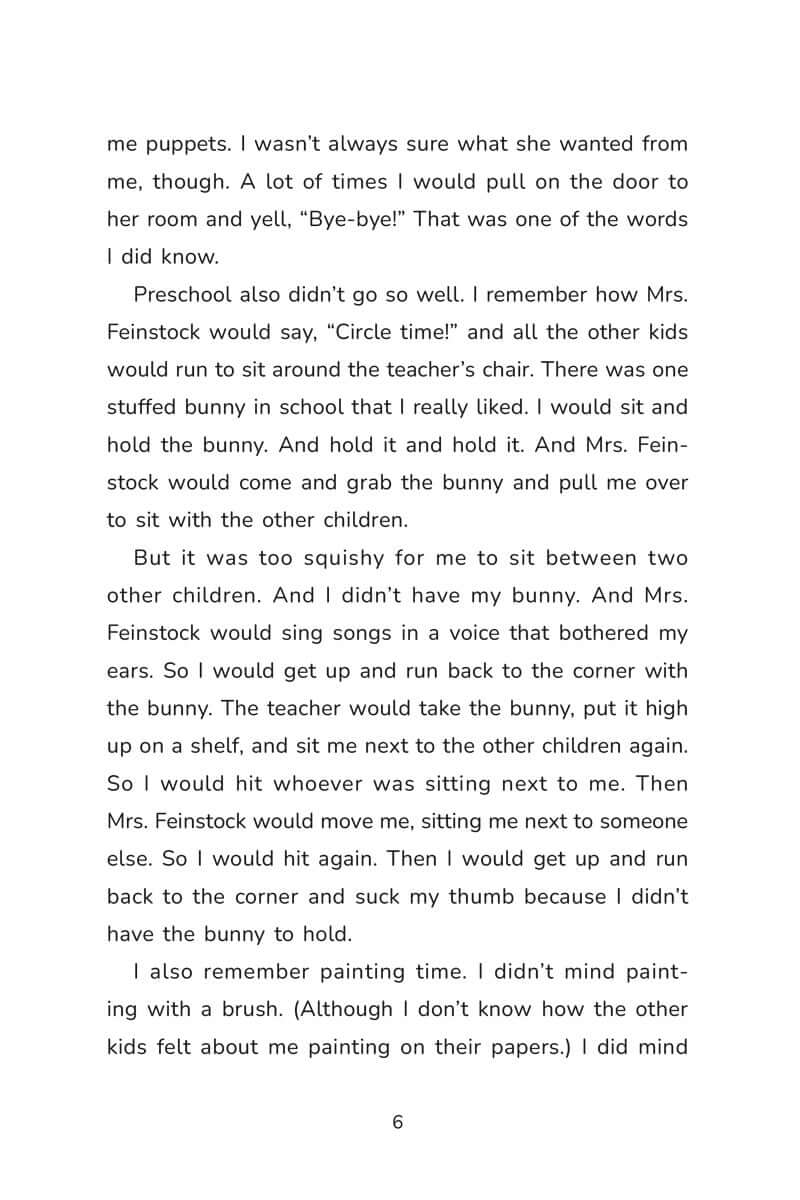 me puppets. I wasn't always sure what she wanted from me, though. A lot of times I would pull on the door to her room and yell, "Bye-bye!" That was one of the words I did know.

Preschool also didn't go so well. I remember how Mrs. Feinstock would say, "Circle time!" and all the other kids would run to sit around the teacher's chair. There was one stuffed bunny in school that I really liked. I would sit and hold the bunny. And hold it and hold it. And Mrs. Feinstock would come and grab the bunny and pull me over to sit with the other children.

But it was too squishy for me to sit between two other children. And I didn't have my bunny. And Mrs. Feinstock would sing songs in a voice that bothered my ears. So I would get up and run back to the corner with the bunny. The teacher would take the bunny, put it high up on a shelf, and sit me next to the other children again. So I would hit whoever was sitting next to me. Then Mrs. Feinstock would move me, sitting me next to someone else. So I would hit again. Then I would get up and run back to the corner and suck my thumb because I didn't have the bunny to hold.

I also remember painting time. I didn't mind painting with a brush. (Although I don't know how the other kids felt about me painting on their papers.) I did mind

6